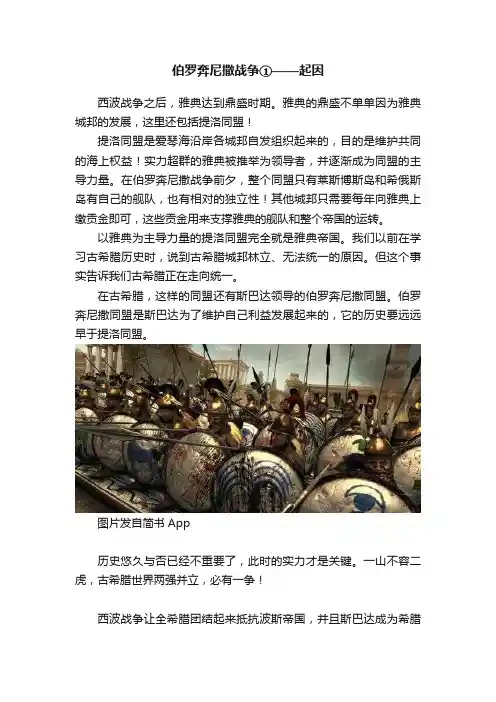 伯罗奔尼撒战争①——起因

西波战争之后，雅典达到鼎盛时期。雅典的鼎盛不单单因为雅典城邦的发展，这里还包括提洛同盟！

提洛同盟是爱琴海沿岸各城邦自发组织起来的，目的是维护共同的海上权益！实力超群的雅典被推举为领导者，并逐渐成为同盟的主导力量。在伯罗奔尼撒战争前夕，整个同盟只有莱斯博斯岛和希俄斯岛有自己的舰队，也有相对的独立性！其他城邦只需要每年向雅典上缴贡金即可，这些贡金用来支撑雅典的舰队和整个帝国的运转。

以雅典为主导力量的提洛同盟完全就是雅典帝国。我们以前在学习古希腊历史时，说到古希腊城邦林立、无法统一的原因。但这个事实告诉我们古希腊正在走向统一。

在古希腊，这样的同盟还有斯巴达领导的伯罗奔尼撒同盟。伯罗奔尼撒同盟是斯巴达为了维护自己利益发展起来的，它的历史要远远早于提洛同盟。

图片发自简书 App

历史悠久与否已经不重要了，此时的实力才是关键。一山不容二虎，古希腊世界两强并立，必有一争！

西波战争让全希腊团结起来抵抗波斯帝国，并且斯巴达成为希腊